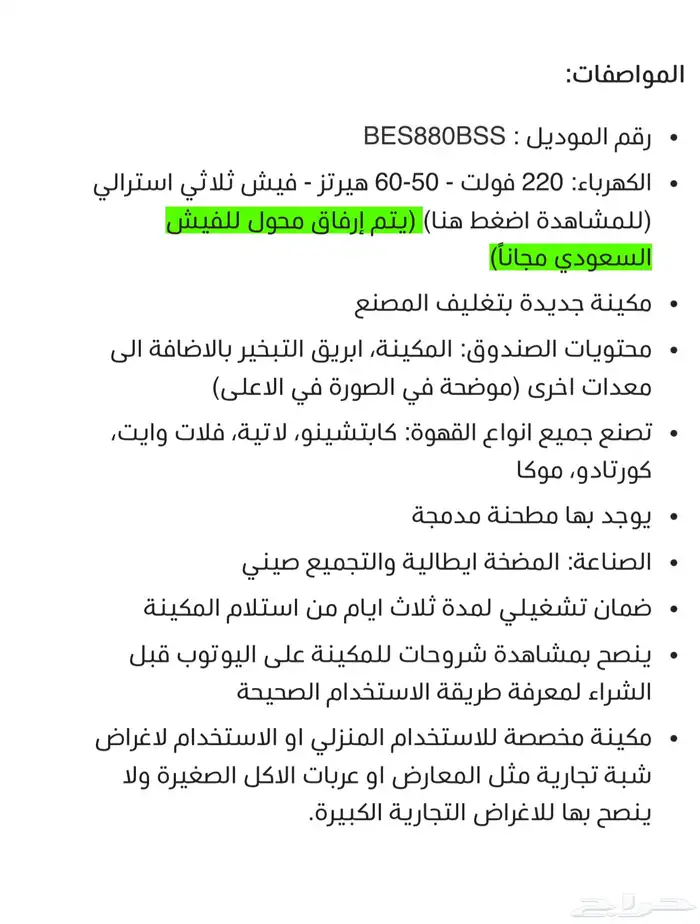 المواصفات:

• رقم الموديل : BES880BSS

• الكهرباء: 220 فولت - 50-60 هيرتز - فيش ثلاثي استرالي (للمشاهدة اضغط هنا) (يتم إرفاق محول للفيش السعودي مجاناً)

• مكينة جديدة بتغليف المصنع

• محتويات الصندوق: المكينة، ابريق التبخير بالاضافة الى معدات اخرى (موضحة في الصورة في الاعلى)

• تصنع جميع انواع القهوة: كابتشينو، لاتية، فلات وايت، كورتادو، موكا

• يوجد بها مطحنة مدمجة

• الصناعة: المضخة ايطالية والتجميع صيني

• ضمان تشغيلي لمدة ثلاث ايام من استلام المكينة

• ينصح بمشاهدة شروحات للمكينة على اليوتوب قبل الشراء لمعرفة طريقة الاستخدام الصحيحة

• مكينة مخصصة للاستخدام المنزلي او الاستخدام لاغراض شبة تجارية مثل المعارض او عربات الاكل الصغيرة ولا ينصح بها للاغراض التجارية الكبيرة.

حراج